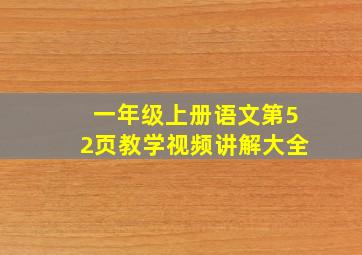 一年级上册语文第52页教学视频讲解大全